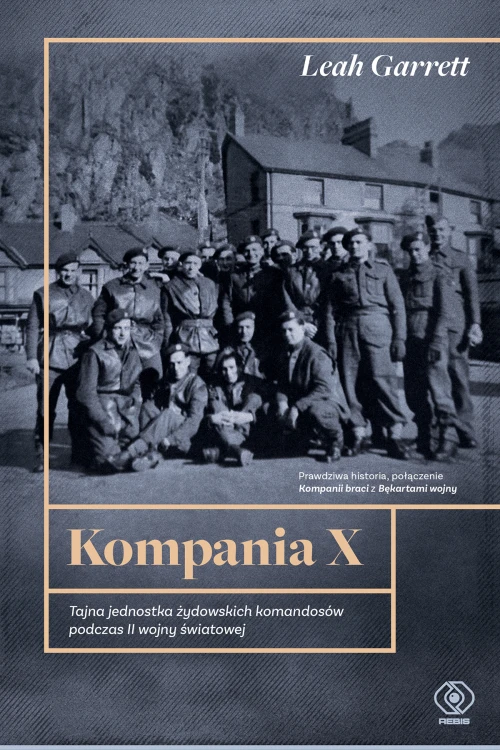 Leah Garrett

Prawdziwa historia, połączenie Kompanii braci z Bękartami wojny

Kompania X

Tajna jednostka żydowskich komandosów podczas II wojny światowej

REBIS